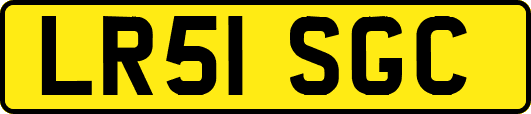 LR51 SGC